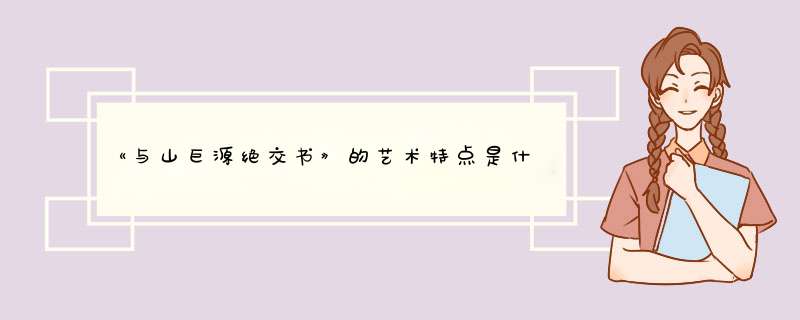 《与山巨源绝交书》的艺术特点是什